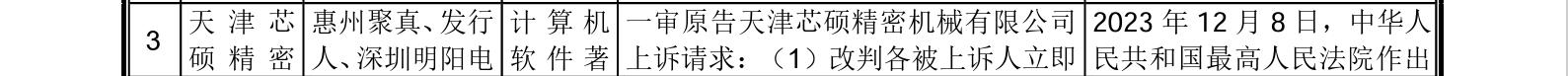 | 3 | 天津芯硕精密 | 惠州聚真、发行人、深圳明阳电 | 计算机软件著 | 一审原告天津芯硕精密机械有限公司上诉请求：（1）改判各被上诉人立即 | 2023 年 12 月 8 日，中华人民共和国最高人民法院作出 |